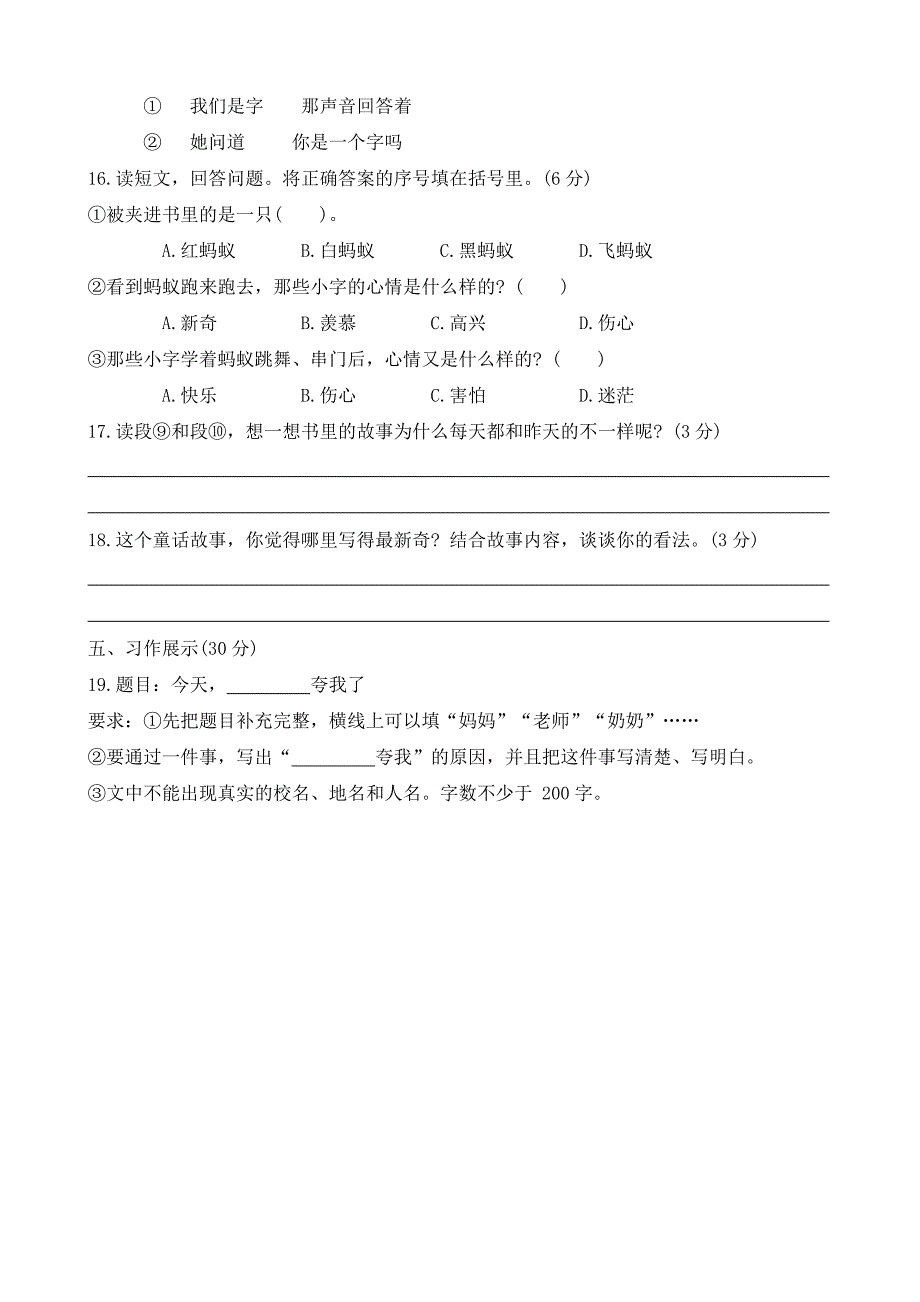 ① 我们是字 那声音回答着

② 她问道 你是一个字吗

16.读短文，回答问题。将正确答案的序号填在括号里。(6 分)

①被夹进书里的是一只(　　)。

A.红蚂蚁　B.白蚂蚁　C.黑蚂蚁　D.飞蚂蚁

②看到蚂蚁跑来跑去，那些小字的心情是什么样的？(　　)

A.新奇　B.羡慕　C.高兴　D.伤心

③那些小字学着蚂蚁跳舞、串门后，心情又是什么样的？(　　)

A.快乐　B.伤心　C.害怕　D.迷茫

17.读段⑨和段⑩，想一想书里的故事为什么每天都和昨天的不一样呢？(3 分)

18.这个童话故事，你觉得哪里写得最新奇？结合故事内容，谈谈你的看法。(3 分)

五、习作展示(30 分)

19.题目：今天，_________夸我了

要求：①先把题目补充完整，横线上可以填“妈妈”“老师”“奶奶”……

②要通过一件事，写出“_________夸我”的原因，并且把这件事写清楚、写明白。

③文中不能出现真实的校名、地名和人名。字数不少于 200 字。